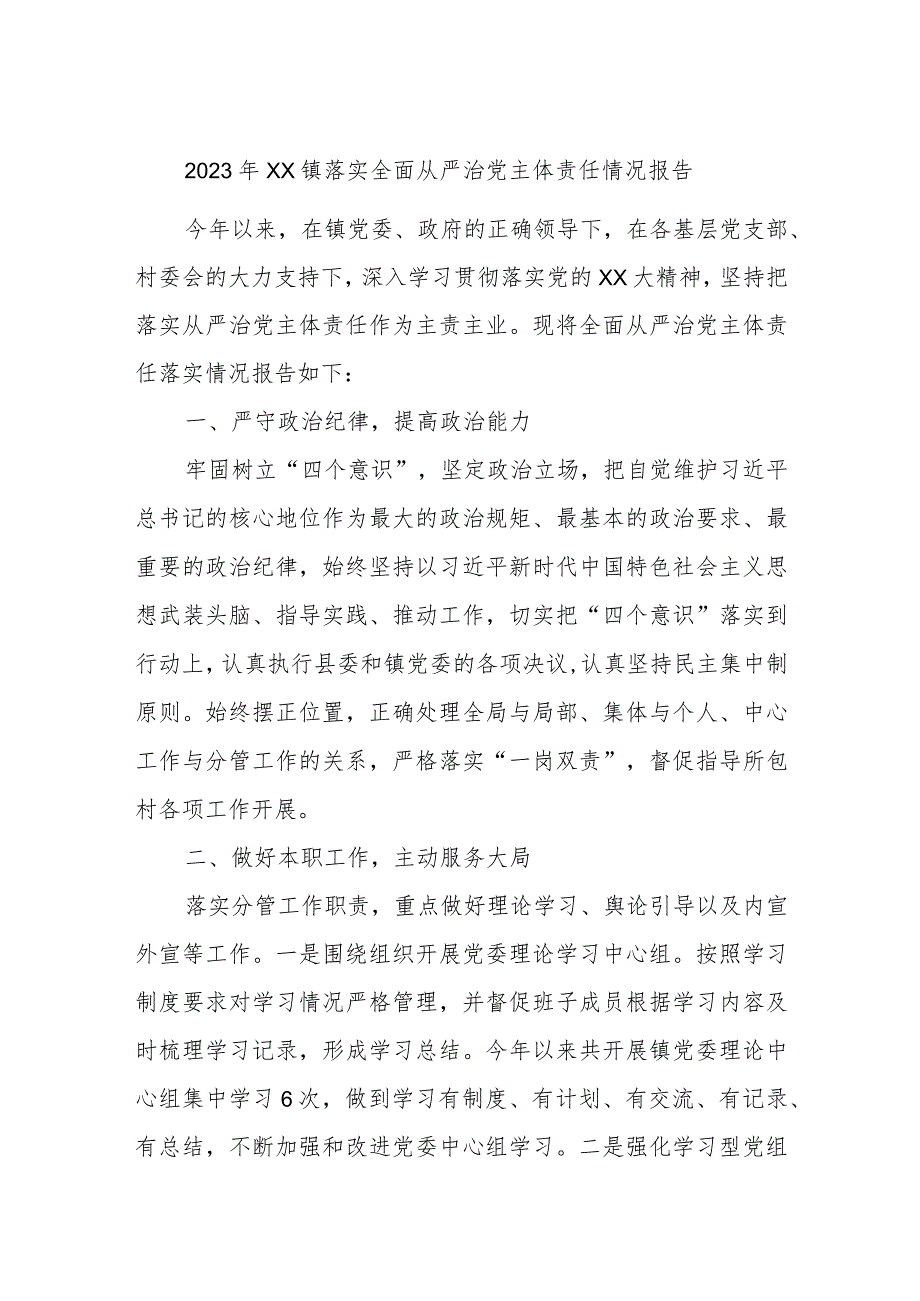 2023年XX镇落实全面从严治党主体责任情况报告

今年以来，在镇党委、政府的正确领导下，在各基层党支部、村委会的大力支持下，深入学习贯彻落实党的XX大精神，坚持把落实从严治党主体责任作为主责主业。现将全面从严治党主体责任落实情况报告如下：

一、严守政治纪律，提高政治能力

牢固树立“四个意识”，坚定政治立场，把自觉维护习近平总书记的核心地位作为最大的政治规矩、最基本的政治要求、最重要的政治纪律，始终坚持以习近平新时代中国特色社会主义思想武装头脑、指导实践、推动工作，切实把“四个意识”落实到行动上，认真执行县委和镇党委的各项决议，认真坚持民主集中制原则。始终摆正位置，正确处理全局与局部、集体与个人、中心工作与分管工作的关系，严格落实“一岗双责”，督促指导所包村各项工作开展。

二、做好本职工作，主动服务大局

落实分管工作职责，重点做好理论学习、舆论引导以及内宣外宣等工作。一是围绕组织开展党委理论学习中心组。按照学习制度要求对学习情况严格管理，并督促班子成员根据学习内容及时梳理学习记录，形成学习总结。今年以来共开展镇党委理论中心组集中学习6次，做到学习有制度、有计划、有交流、有记录、有总结，不断加强和改进党委中心组学习。二是强化学习型党组